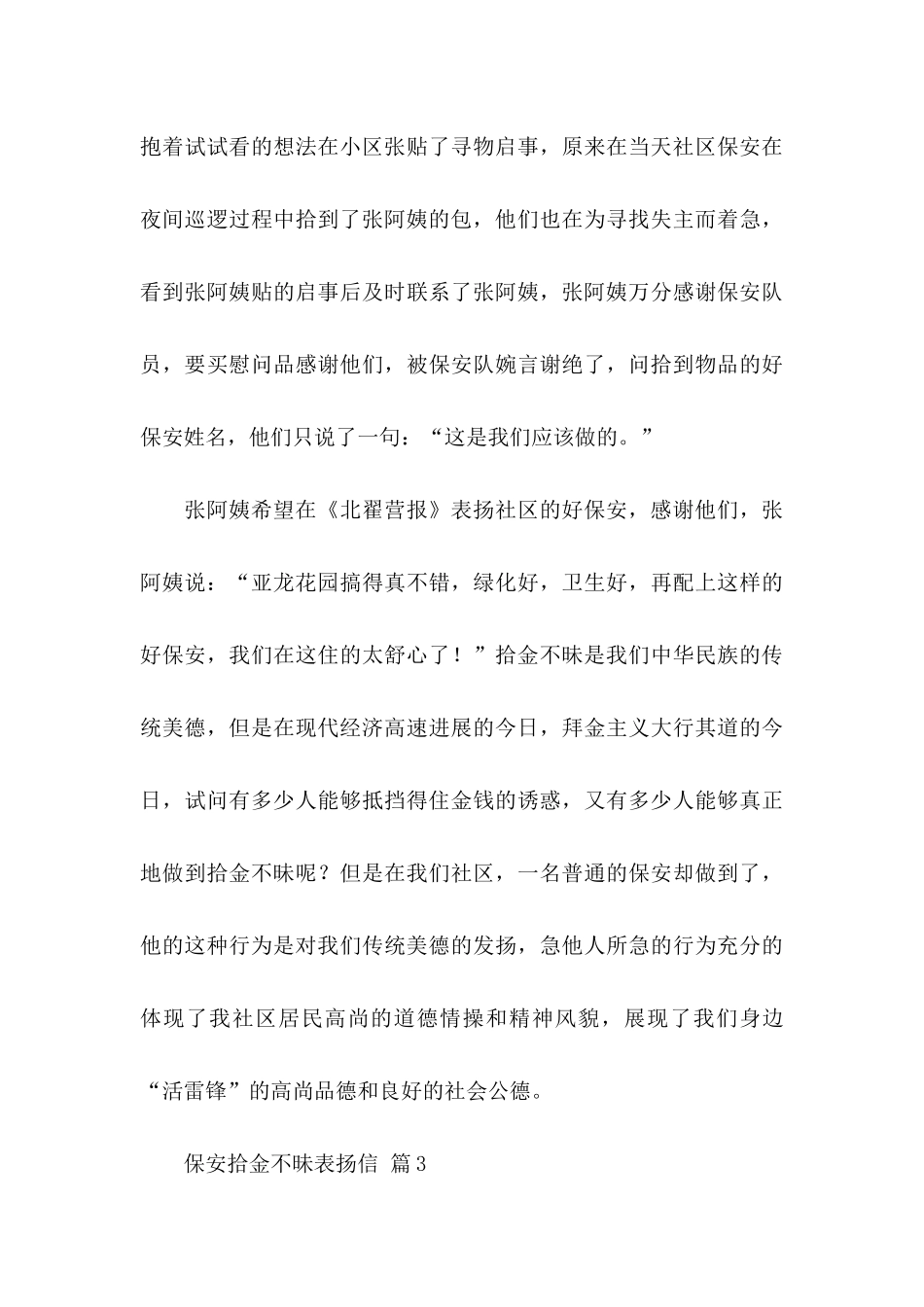 抱着试试看的想法在小区张贴了寻物启事，原来在当天社区保安在夜间巡逻过程中拾到了张阿姨的包，他们也在为寻找失主而着急，看到张阿姨贴的启事后及时联系了张阿姨，张阿姨万分感谢保安队员，要买慰问品感谢他们，被保安队婉言谢绝了，问拾到物品的好保安姓名，他们只说了一句：“这是我们应该做的。”

张阿姨希望在《北翟营报》表扬社区的好保安，感谢他们，张阿姨说：“亚龙花园搞得真不错，绿化好，卫生好，再配上这样的好保安，我们在这住的太舒心了！”拾金不昧是我们中华民族的传统美德，但是在现代经济高速进展的今日，拜金主义大行其道的今日，试问有多少人能够抵挡得住金钱的诱惑，又有多少人能够真正地做到拾金不昧呢？但是在我们社区，一名普通的保安却做到了，他的这种行为是对我们传统美德的发扬，急他人所急的行为充分的体现了我社区居民高尚的道德情操和精神风貌，展现了我们身边“活雷锋”的高尚品德和良好的社会公德。

保安拾金不昧表扬信 篇3